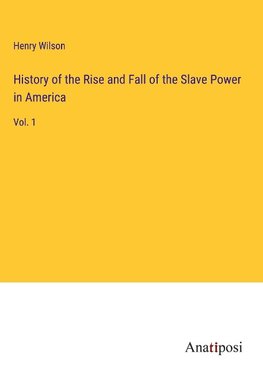 Henry Wilson

History of the Rise and Fall of the Slave Power in America

Vol. 1

Anatiposi